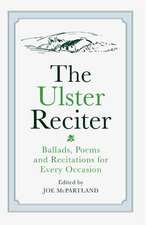 The Ulster Reciter

Ballads, Poems and Recitations for Every Occasion

Edited by
JOE McPARTLAND